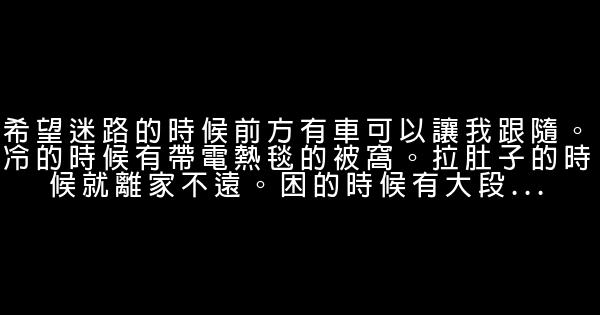 希望迷路的時候前方有車可以讓我跟隨。冷的時候有帶電熱毯的被窩。拉肚子的時候就離家不遠。困的時候有大段...